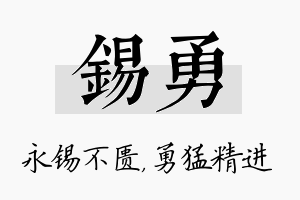 錫勇

永锡不匮，勇猛精进